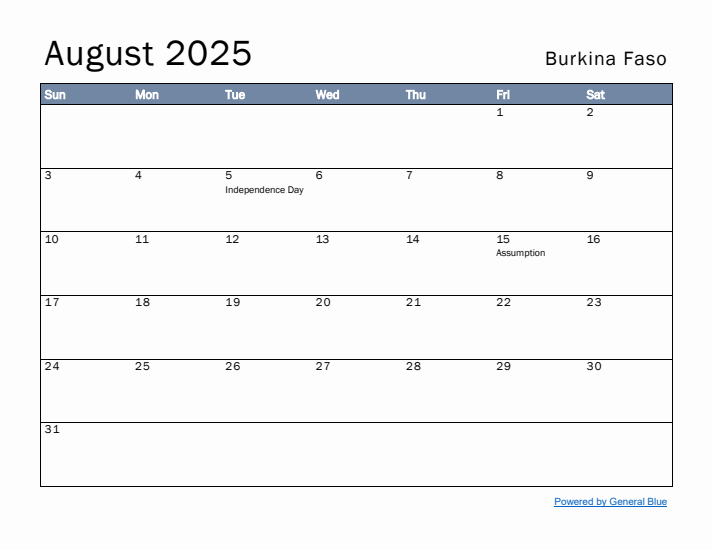 August 2025

Burkina Faso

| Sun | Mon | Tue | Wed | Thu | Fri | Sat |
|---|---|---|---|---|---|---|
| | | | | | 1 | 2 |
| 3 | 4 | 5 Independence Day | 6 | 7 | 8 | 9 |
| 10 | 11 | 12 | 13 | 14 | 15 Assumption | 16 |
| 17 | 18 | 19 | 20 | 21 | 22 | 23 |
| 24 | 25 | 26 | 27 | 28 | 29 | 30 |
| 31 | | | | | | |

Powered by General Blue